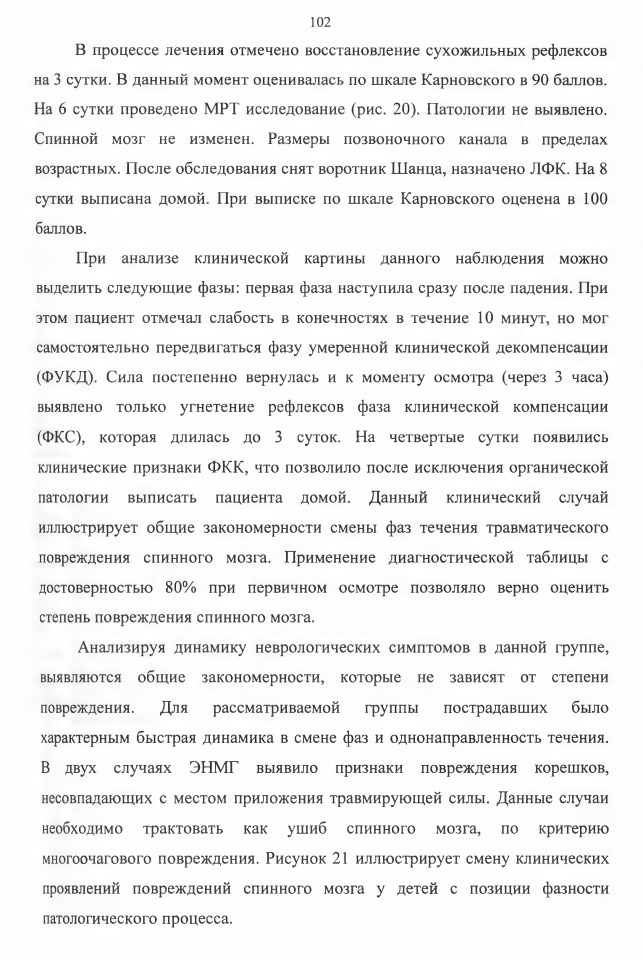 102

В процессе лечения отмечено восстановление сухожильных рефлексов на 3 сутки. В данный момент оценивалась по шкале Карновского в 90 баллов. На 6 сутки проведено МРТ исследование (рис. 20). Патологии не выявлено. Спинной мозг не изменен. Размеры позвоночного канала в пределах возрастных. После обследования снят воротник Шанца, назначено ЛФК. На 8 сутки выписана домой. При выписке по шкале Карновского оценена в 100 баллов.

При анализе клинической картины данного наблюдения можно выделить следующие фазы: первая фаза наступила сразу после падения. При этом пациент отмечал слабость в конечностях в течение 10 минут, но мог самостоятельно передвигаться фазу умеренной клинической декомпенсации (ФУКД). Сила постепенно вернулась и к моменту осмотра (через 3 часа) выявлено только угнетение рефлексов фаза клинической компенсации (ФКС), которая длилась до 3 суток. На четвертые сутки появились клинические признаки ФКК, что позволило после исключения органической патологии выписать пациента домой. Данный клинический случай иллюстрирует общие закономерности смены фаз течения травматического повреждения спинного мозга. Применение диагностической таблицы с достоверностью 80% при первичном осмотре позволяло верно оценить степень повреждения спинного мозга.

Анализируя динамику неврологических симптомов в данной группе, выявляются общие закономерности, которые не зависят от степени повреждения. Для рассматриваемой группы пострадавших было характерным быстрая динамика в смене фаз и однонаправленность течения. В двух случаях ЭНМГ выявило признаки повреждения корешков, несовпадающих с местом приложения травмирующей силы. Данные случаи необходимо трактовать как ушиб спинного мозга, по критерию многоочагового повреждения. Рисунок 21 иллюстрирует смену клинических проявлений повреждений спинного мозга у детей с позиции фазности патологического процесса.